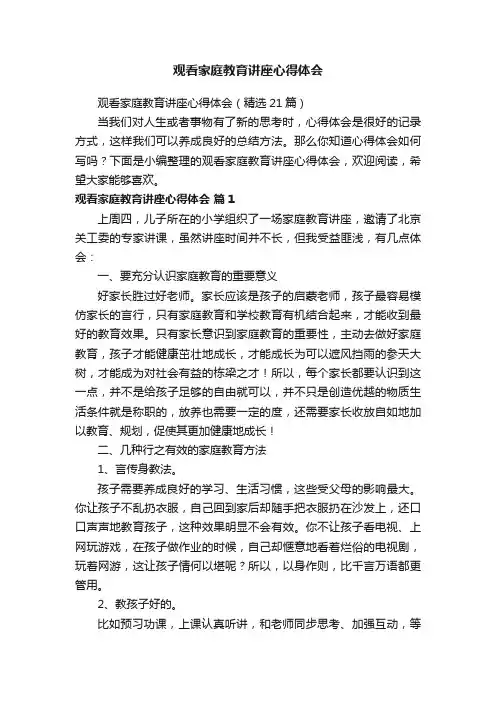 观看家庭教育讲座心得体会

观看家庭教育讲座心得体会（精选21篇）

当我们对人生或者事物有了新的思考时，心得体会是很好的记录方式，这样我们可以养成良好的总结方法。那么你知道心得体会如何写吗？下面是小编整理的观看家庭教育讲座心得体会，欢迎阅读，希望大家能够喜欢。

观看家庭教育讲座心得体会 篇1

上周四，儿子所在的小学组织了一场家庭教育讲座，邀请了北京关工委的专家讲课，虽然讲座时间并不长，但我受益匪浅，有几点体会：

一、要充分认识家庭教育的重要意义

好家长胜过好老师。家长应该是孩子的启蒙老师，孩子最容易模仿家长的言行，只有家庭教育和学校教育有机结合起来，才能收到最好的教育效果。只有家长意识到家庭教育的重要性，主动去做好家庭教育，孩子才能健康茁壮地成长，才能成长为可以遮风挡雨的参天大树，才能成为对社会有益的栋梁之才！所以，每个家长都要认识到这一点，并不是给孩子足够的自由就可以，并不只是创造优越的物质生活条件就是称职的，放养也需要一定的度，还需要家长收放自如地加以教育、规划，促使其更加健康地成长！

二、几种行之有效的家庭教育方法

1、言传身教法。

孩子需要养成良好的学习、生活习惯，这些受父母的影响最大。你让孩子不乱扔衣服，自己回到家后却随手把衣服扔在沙发上，还口口声声地教育孩子，这种效果明显不会有效。你不让孩子看电视、上网玩游戏，在孩子做作业的时候，自己却惬意地看着烂俗的电视剧，玩着网游，这让孩子情何以堪呢？所以，以身作则，比千言万语都更管用。

2、教孩子好的。

比如预习功课，上课认真听讲，和老师同步思考、加强互动，等